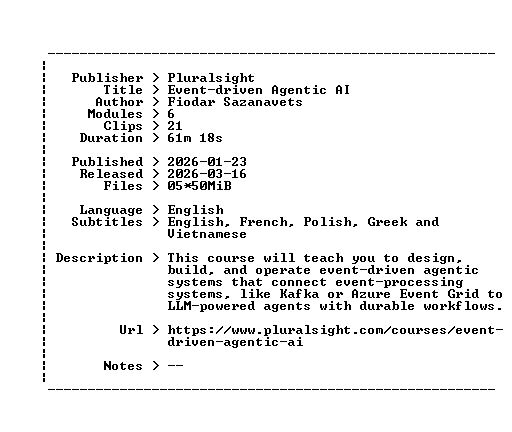 Publisher > Pluralsight
Title > Event-driven Agentic AI
Author > Fiodar Sazanavets
Modules > 6
Clips > 21
Duration > 61m 18s

Published > 2026-01-23
Released > 2026-03-16
Files > 05*50MiB

Language > English
Subtitles > English, French, Polish, Greek and Vietnamese

Description > This course will teach you to design, build, and operate event-driven agentic systems that connect event-processing systems, like Kafka or Azure Event Grid to LLM-powered agents with durable workflows.

Url > https://www.pluralsight.com/courses/event-driven-agentic-ai

Notes > --